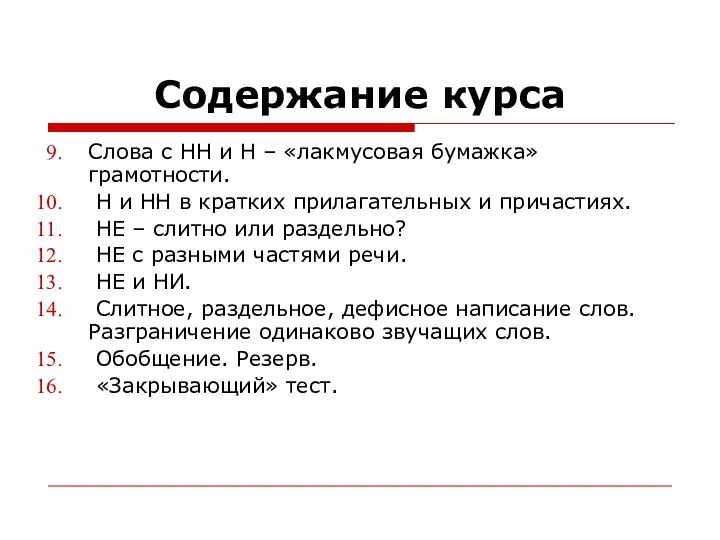 Содержание курса

9. Слова с НН и Н – «лакмусовая бумажка» грамотности.
10. Н и НН в кратких прилагательных и причастиях.
11. НЕ – слитно или раздельно?
12. НЕ с разными частями речи.
13. НЕ и НИ.
14. Слитное, раздельное, дефисное написание слов. Разграничение одинаково звучащих слов.
15. Обобщение. Резерв.
16. «Закрывающий» тест.